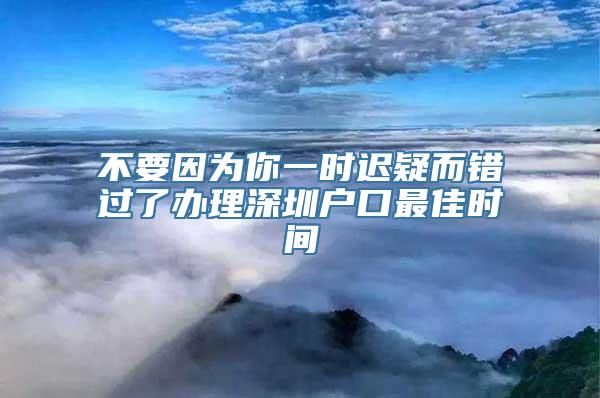 不要因为你一时迟疑而错过了办理深圳户口最佳时间